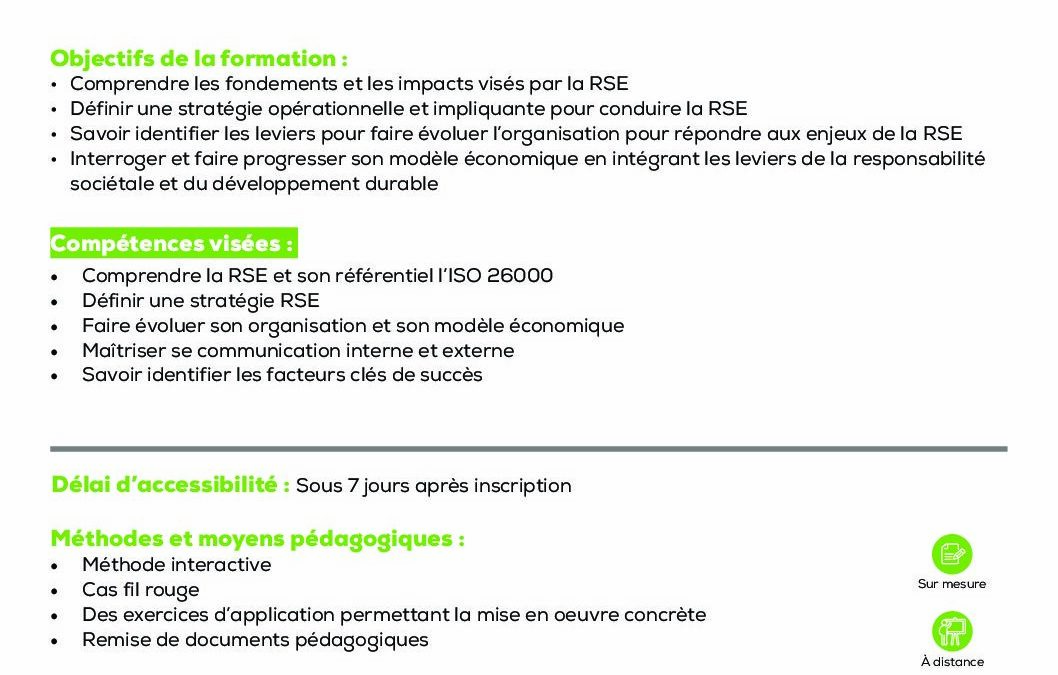 Objectifs de la formation :
• Comprendre les fondements et les impacts visés par la RSE
• Définir une stratégie opérationnelle et impliquante pour conduire la RSE
• Savoir identifier les leviers pour faire évoluer l'organisation pour répondre aux enjeux de la RSE
• Interroger et faire progresser son modèle économique en intégrant les leviers de la responsabilité sociétale et du développement durable

Compétences visées :
• Comprendre la RSE et son référentiel l'ISO 26000
• Définir une stratégie RSE
• Faire évoluer son organisation et son modèle économique
• Maîtriser se communication interne et externe
• Savoir identifier les facteurs clés de succès

Délai d'accessibilité : Sous 7 jours après inscription

Méthodes et moyens pédagogiques :
• Méthode interactive
• Cas fil rouge
• Des exercices d'application permettant la mise en oeuvre concrète
• Remise de documents pédagogiques

Sur mesure

À distance